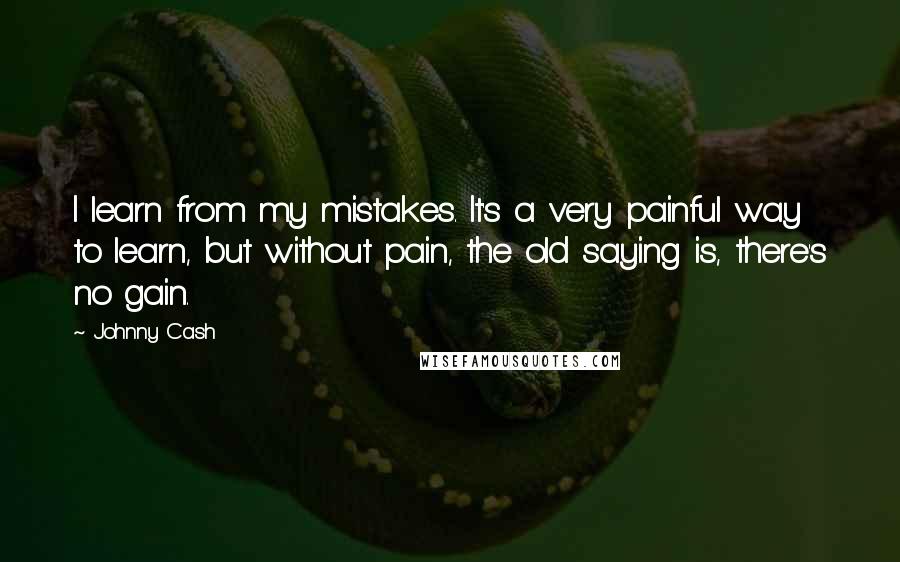 I learn from my mistakes. It's a very painful way to learn, but without pain, the old saying is, there's no gain.

~ Johnny Cash

WISEFAMOUSQUOTES.COM